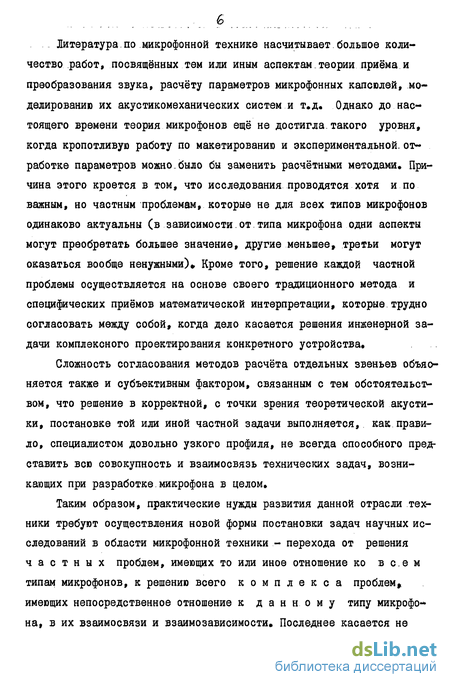 6

Литература по микрофонной технике насчитывает большое количество работ, посвящённых тем или иным аспектам теории приёма и преобразования звука, расчёту параметров микрофонных капсюлей, моделированию их акустикомеханических систем и т.д. Однако до настоящего времени теория микрофонов ещё не достигла такого уровня, когда кропотливую работу по макетированию и экспериментальной отработке параметров можно было бы заменить расчётными методами. Причина этого кроется в том, что исследования проводятся хотя и по важным, но частным проблемам, которые не для всех типов микрофонов одинаково актуальны (в зависимости от типа микрофона одни аспекты могут преобретать большее значение, другие меньшее, третьи могут оказаться вообще ненужными). Кроме того, решение каждой частной проблемы осуществляется на основе своего традиционного метода и специфических приёмов математической интерпретации, которые трудно согласовать между собой, когда дело касается решения инженерной задачи комплексного проектирования конкретного устройства.

Сложность согласования методов расчёта отдельных звеньев объясняется также и субъективным фактором, связанным с тем обстоятельством, что решение в корректной, с точки зрения теоретической акустики, постановке той или иной частной задачи выполняется, как правило, специалистом довольно узкого профиля, не всегда способного представить всю совокупность и взаимосвязь технических задач, возникающих при разработке микрофона в целом.

Таким образом, практические нужды развития данной отрасли техники требуют осуществления новой формы постановки задач научных исследований в области микрофонной техники - перехода от решения частных проблем, имеющих то или иное отношение ко всем типам микрофонов, к решению всего комплекса проблем, имеющих непосредственное отношение к данному типу микрофона, в их взаимосвязи и взаимозависимости. Последнее касается не

dsLib.net
библиотека диссертаций